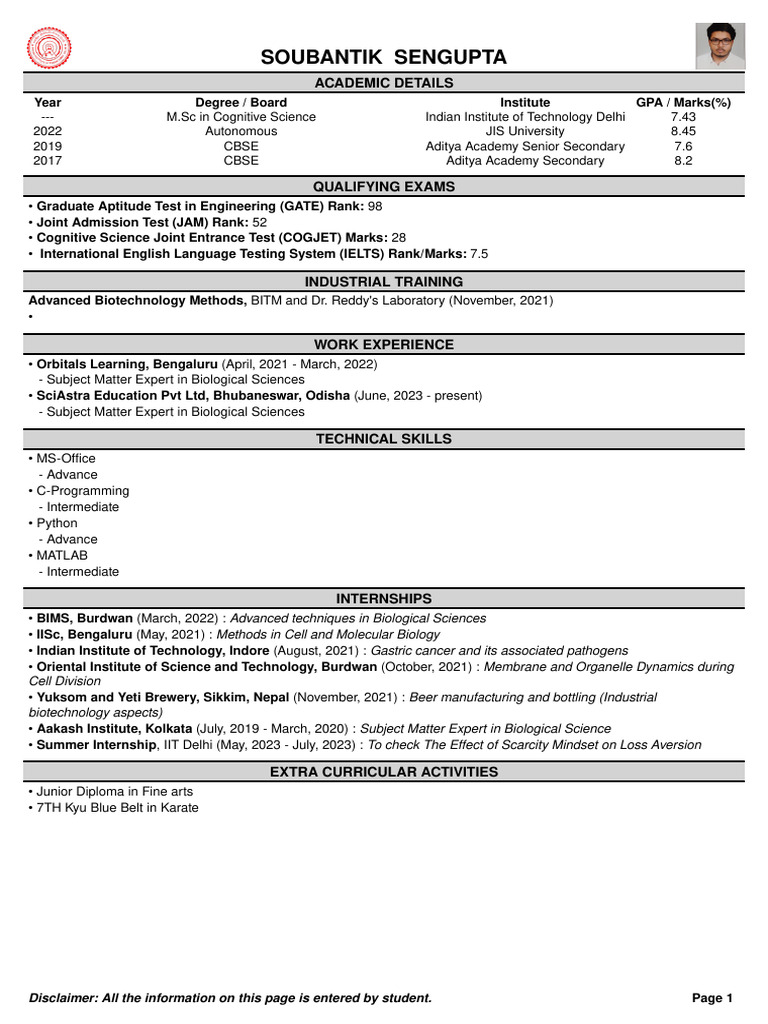 SOUBANTIK SENGUPTA

ACADEMIC DETAILS

| Year | Degree / Board | Institute | GPA / Marks(%) |
|---|---|---|---|
| --- | M.Sc in Cognitive Science | Indian Institute of Technology Delhi | 7.43 |
| 2022 | Autonomous | JIS University | 8.45 |
| 2019 | CBSE | Aditya Academy Senior Secondary | 7.6 |
| 2017 | CBSE | Aditya Academy Secondary | 8.2 |

QUALIFYING EXAMS

• Graduate Aptitude Test in Engineering (GATE) Rank: 98
• Joint Admission Test (JAM) Rank: 52
• Cognitive Science Joint Entrance Test (COGJET) Marks: 28
• International English Language Testing System (IELTS) Rank/Marks: 7.5

INDUSTRIAL TRAINING

Advanced Biotechnology Methods, BITM and Dr. Reddy's Laboratory (November, 2021)
•

WORK EXPERIENCE

• Orbitals Learning, Bengaluru (April, 2021 - March, 2022)
- Subject Matter Expert in Biological Sciences
• SciAstra Education Pvt Ltd, Bhubaneswar, Odisha (June, 2023 - present)
- Subject Matter Expert in Biological Sciences

TECHNICAL SKILLS

• MS-Office
- Advance
• C-Programming
- Intermediate
• Python
- Advance
• MATLAB
- Intermediate

INTERNSHIPS

• BIMS, Burdwan (March, 2022) : Advanced techniques in Biological Sciences
• IISc, Bengaluru (May, 2021) : Methods in Cell and Molecular Biology
• Indian Institute of Technology, Indore (August, 2021) : Gastric cancer and its associated pathogens
• Oriental Institute of Science and Technology, Burdwan (October, 2021) : Membrane and Organelle Dynamics during Cell Division
• Yuksom and Yeti Brewery, Sikkim, Nepal (November, 2021) : Beer manufacturing and bottling (Industrial biotechnology aspects)
• Aakash Institute, Kolkata (July, 2019 - March, 2020) : Subject Matter Expert in Biological Science
• Summer Internship, IIT Delhi (May, 2023 - July, 2023) : To check The Effect of Scarcity Mindset on Loss Aversion

EXTRA CURRICULAR ACTIVITIES

• Junior Diploma in Fine arts
• 7TH Kyu Blue Belt in Karate

Disclaimer: All the information on this page is entered by student.

Page 1